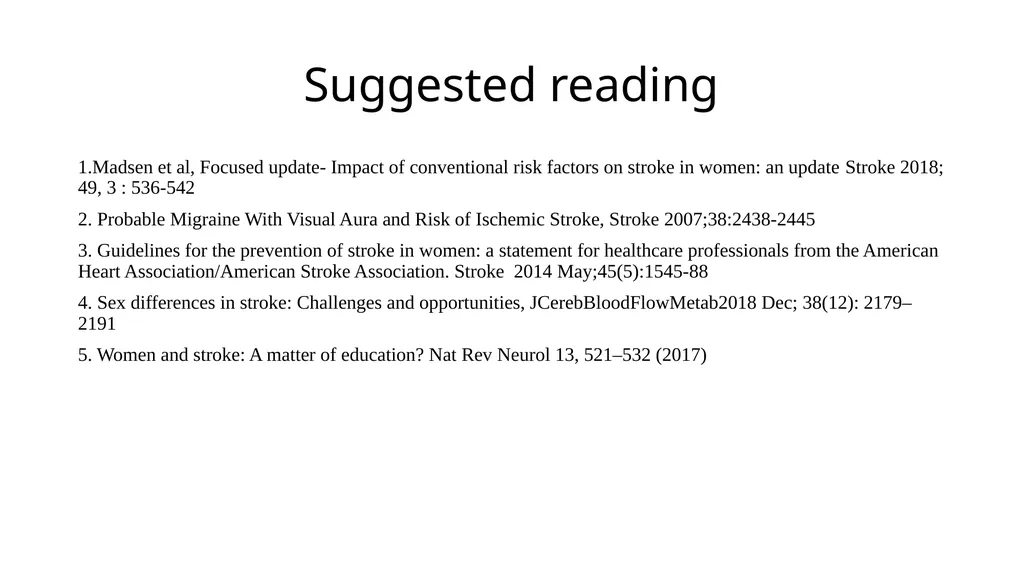 Suggested reading

1.Madsen et al, Focused update- Impact of conventional risk factors on stroke in women: an update Stroke 2018; 49, 3 : 536-542

2. Probable Migraine With Visual Aura and Risk of Ischemic Stroke, Stroke 2007;38:2438-2445

3. Guidelines for the prevention of stroke in women: a statement for healthcare professionals from the American Heart Association/American Stroke Association. Stroke 2014 May;45(5):1545-88

4. Sex differences in stroke: Challenges and opportunities, JCerebBloodFlowMetab2018 Dec; 38(12): 2179–2191

5. Women and stroke: A matter of education? Nat Rev Neurol 13, 521–532 (2017)